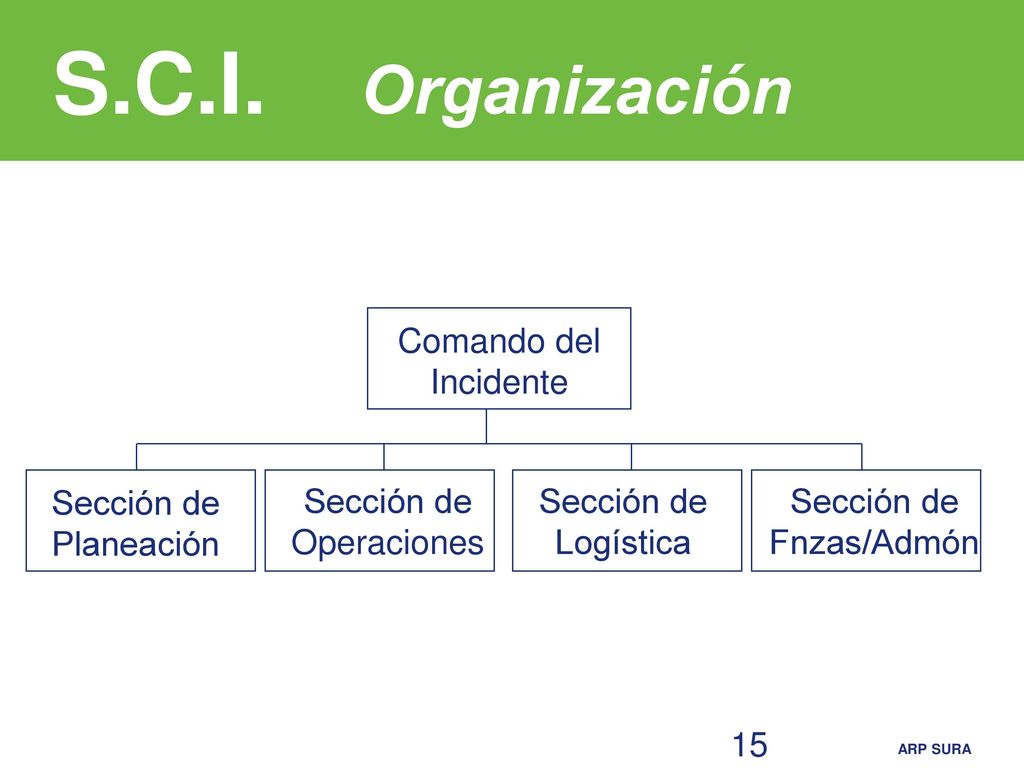 S.C.I. Organización

Comando del Incidente

Sección de Planeación

Sección de Operaciones

Sección de Logística

Sección de Fnzas/Admón

15

ARP SURA